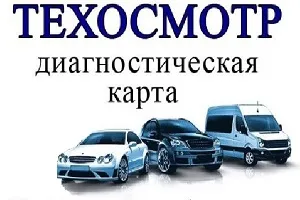 ТЕХОСМОТР
диагностическая
карта